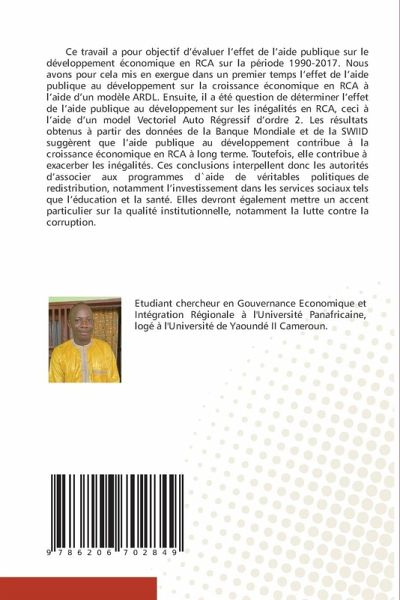 Ce travail a pour objectif d'évaluer l'effet de l'aide publique sur le développement économique en RCA sur la période 1990-2017. Nous avons pour cela mis en exergue dans un premier temps l'effet de l'aide publique au développement sur la croissance économique en RCA à l'aide d'un modèle ARDL. Ensuite, il a été question de déterminer l'effet de l'aide publique au développement sur les inégalités en RCA, ceci à l'aide d'un model Vectoriel Auto Régressif d'ordre 2. Les résultats obtenus à partir des données de la Banque Mondiale et de la SWIID suggèrent que l'aide publique au développement contribue à la croissance économique en RCA à long terme. Toutefois, elle contribue à exacerber les inégalités. Ces conclusions interpellent donc les autorités d'associer aux programmes d`aide de véritables politiques de redistribution, notamment l'investissement dans les services sociaux tels que l'éducation et la santé. Elles devront également mettre un accent particulier sur la qualité institutionnelle, notamment la lutte contre la corruption.

Etudiant chercheur en Gouvernance Economique et Intégration Régionale à l'Université Panafricaine, logé à l'Université de Yaoundé II Cameroun.

9 786206 702849